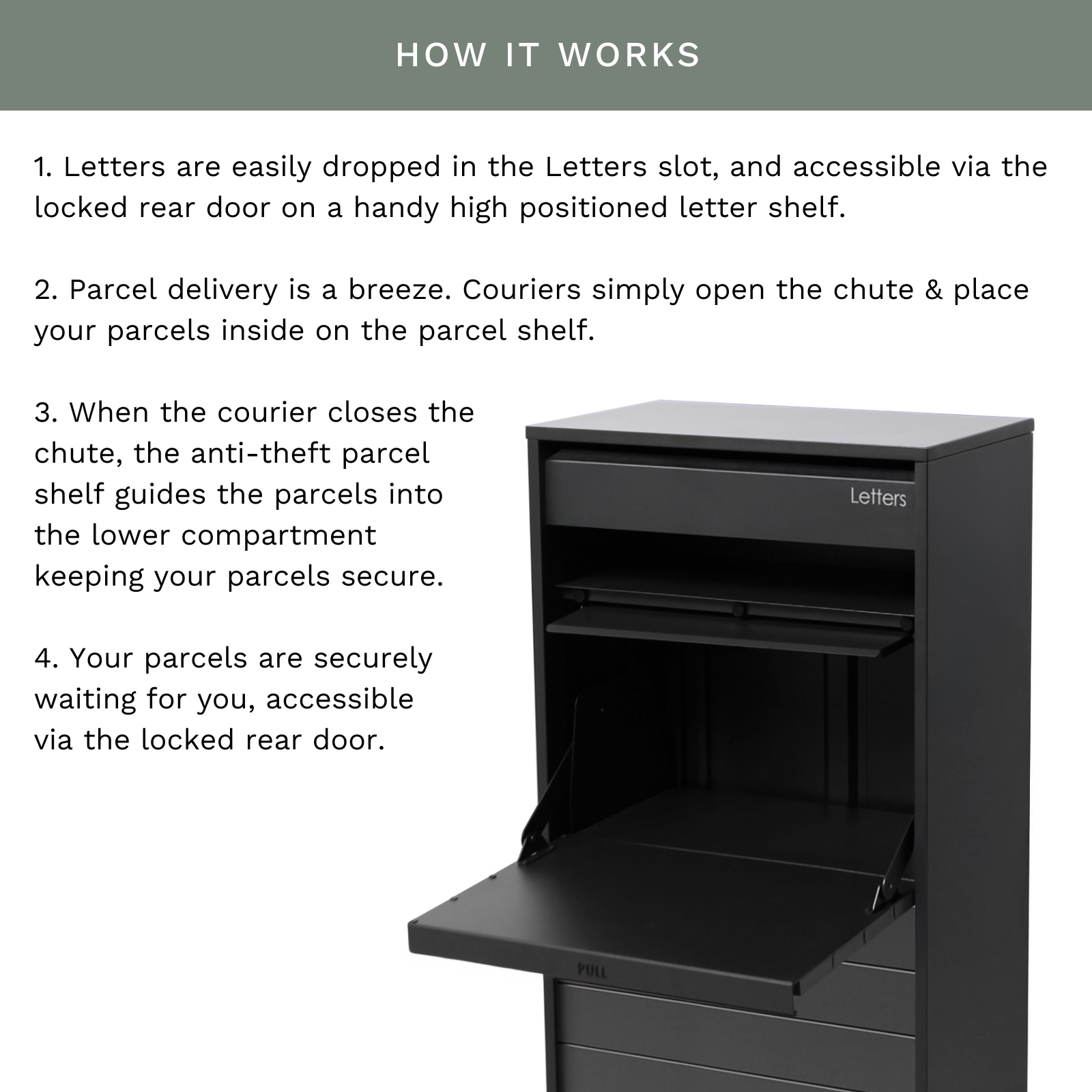 HOW IT WORKS

1. Letters are easily dropped in the Letters slot, and accessible via the locked rear door on a handy high positioned letter shelf.

2. Parcel delivery is a breeze. Couriers simply open the chute & place your parcels inside on the parcel shelf.

3. When the courier closes the chute, the anti-theft parcel shelf guides the parcels into the lower compartment keeping your parcels secure.

4. Your parcels are securely waiting for you, accessible via the locked rear door.

Letters

PULL